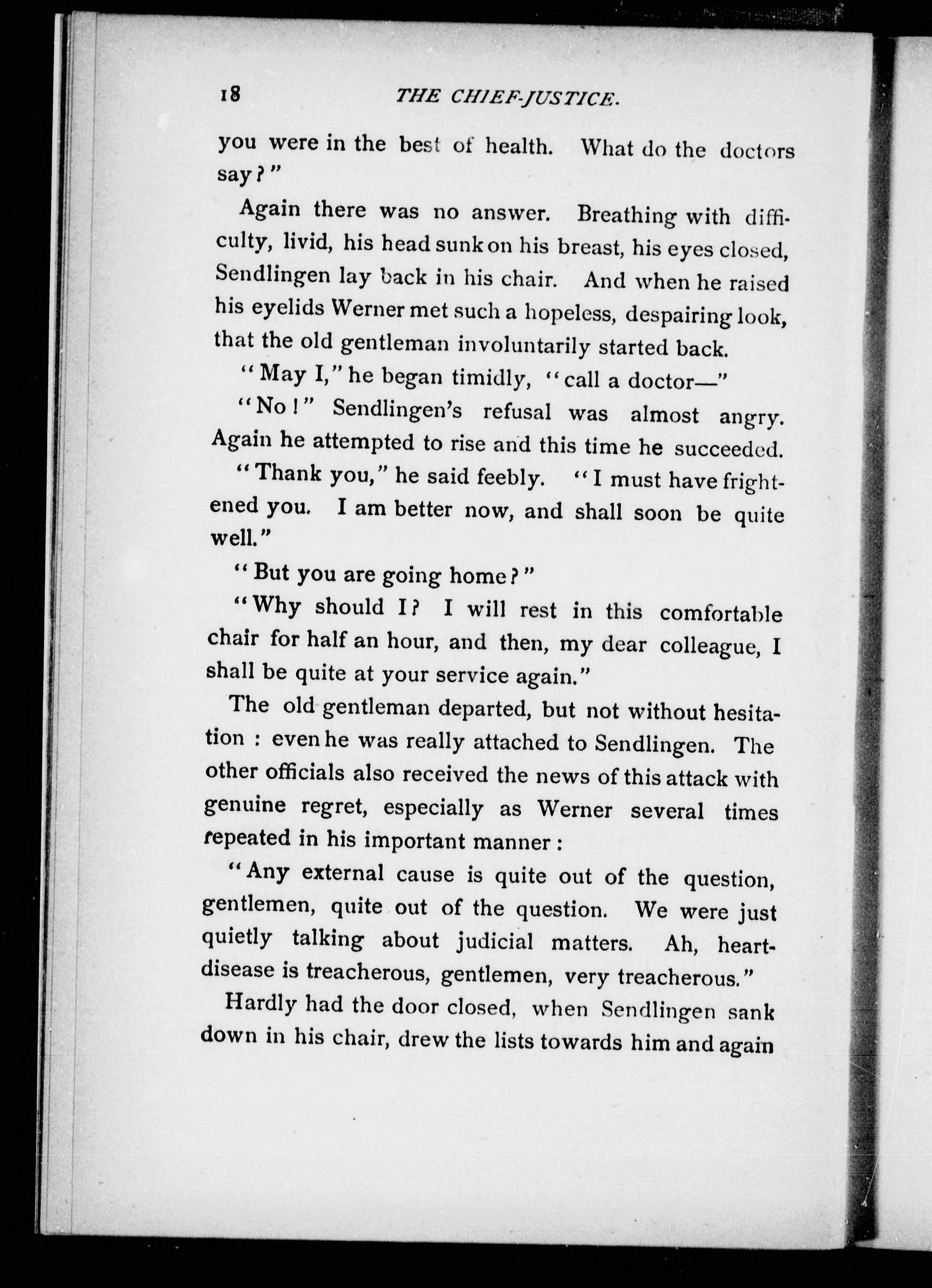 18 THE CHIEF-JUSTICE.

you were in the best of health. What do the doctors say?"

Again there was no answer. Breathing with difficulty, livid, his head sunk on his breast, his eyes closed, Sendlingen lay back in his chair. And when he raised his eyelids Werner met such a hopeless, despairing look, that the old gentleman involuntarily started back.

"May I," he began timidly, "call a doctor—"

"No!" Sendlingen's refusal was almost angry. Again he attempted to rise and this time he succeeded.

"Thank you," he said feebly. "I must have frightened you. I am better now, and shall soon be quite well."

"But you are going home?"

"Why should I? I will rest in this comfortable chair for half an hour, and then, my dear colleague, I shall be quite at your service again."

The old gentleman departed, but not without hesitation: even he was really attached to Sendlingen. The other officials also received the news of this attack with genuine regret, especially as Werner several times repeated in his important manner:

"Any external cause is quite out of the question, gentlemen, quite out of the question. We were just quietly talking about judicial matters. Ah, heart-disease is treacherous, gentlemen, very treacherous."

Hardly had the door closed, when Sendlingen sank down in his chair, drew the lists towards him and again